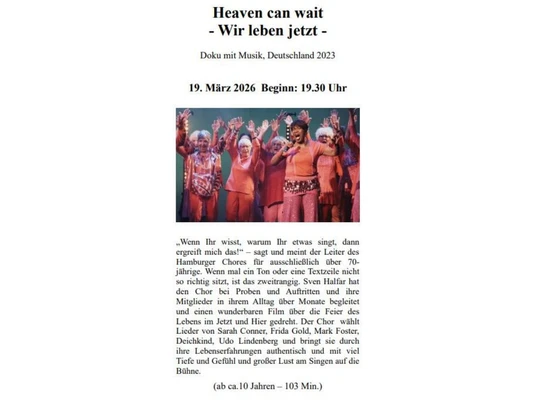 Heaven can wait
- Wir leben jetzt -

Doku mit Musik, Deutschland 2023

19. März 2026 Beginn: 19.30 Uhr

„Wenn Ihr wisst, warum Ihr etwas singt, dann ergreift mich das!“ – sagt und meint der Leiter des Hamburger Chores für ausschließlich über 70-jährige. Wenn mal ein Ton oder eine Textzeile nicht so richtig sitzt, ist das zweitrangig. Sven Halfar hat den Chor bei Proben und Auftritten und ihre Mitglieder in ihrem Alltag über Monate begleitet und einen wunderbaren Film über die Feier des Lebens im Jetzt und Hier gedreht. Der Chor wählt Lieder von Sarah Conner, Frida Gold, Mark Foster, Deichkind, Udo Lindenberg und bringt sie durch ihre Lebenserfahrungen authentisch und mit viel Tiefe und Gefühl und großer Lust am Singen auf die Bühne.

(ab ca.10 Jahren – 103 Min.)